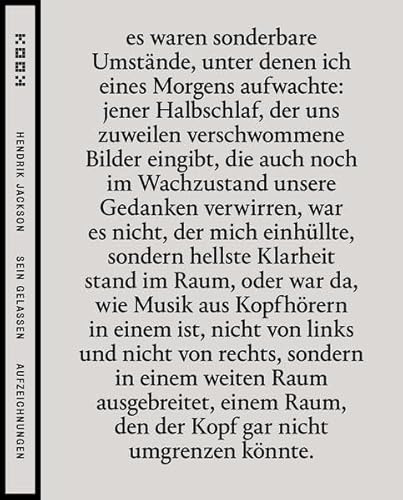 HENDRIK JACKSON SEIN GELASSEN AUFZEICHNUNGEN

es waren sonderbare Umstände, unter denen ich eines Morgens aufwachte: jener Halbschlaf, der uns zuweilen verschwommene Bilder eingibt, die auch noch im Wachzustand unsere Gedanken verwirren, war es nicht, der mich einhüllte, sondern hellste Klarheit stand im Raum, oder war da, wie Musik aus Kopfhörern in einem ist, nicht von links und nicht von rechts, sondern in einem weiten Raum ausgebreitet, einem Raum, den der Kopf gar nicht umgrenzen könnte.